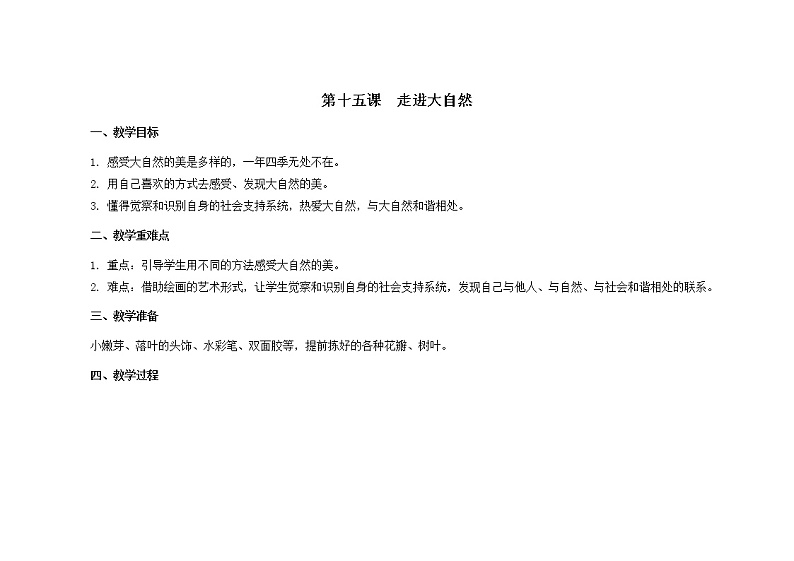 第十五课　走进大自然

一、教学目标

1. 感受大自然的美是多样的，一年四季无处不在。
2. 用自己喜欢的方式去感受、发现大自然的美。
3. 懂得觉察和识别自身的社会支持系统，热爱大自然，与大自然和谐相处。

二、教学重难点

1. 重点：引导学生用不同的方法感受大自然的美。
2. 难点：借助绘画的艺术形式，让学生觉察和识别自身的社会支持系统，发现自己与他人、与自然、与社会和谐相处的联系。

三、教学准备

小嫩芽、落叶的头饰、水彩笔、双面胶等，提前拣好的各种花瓣、树叶。

四、教学过程